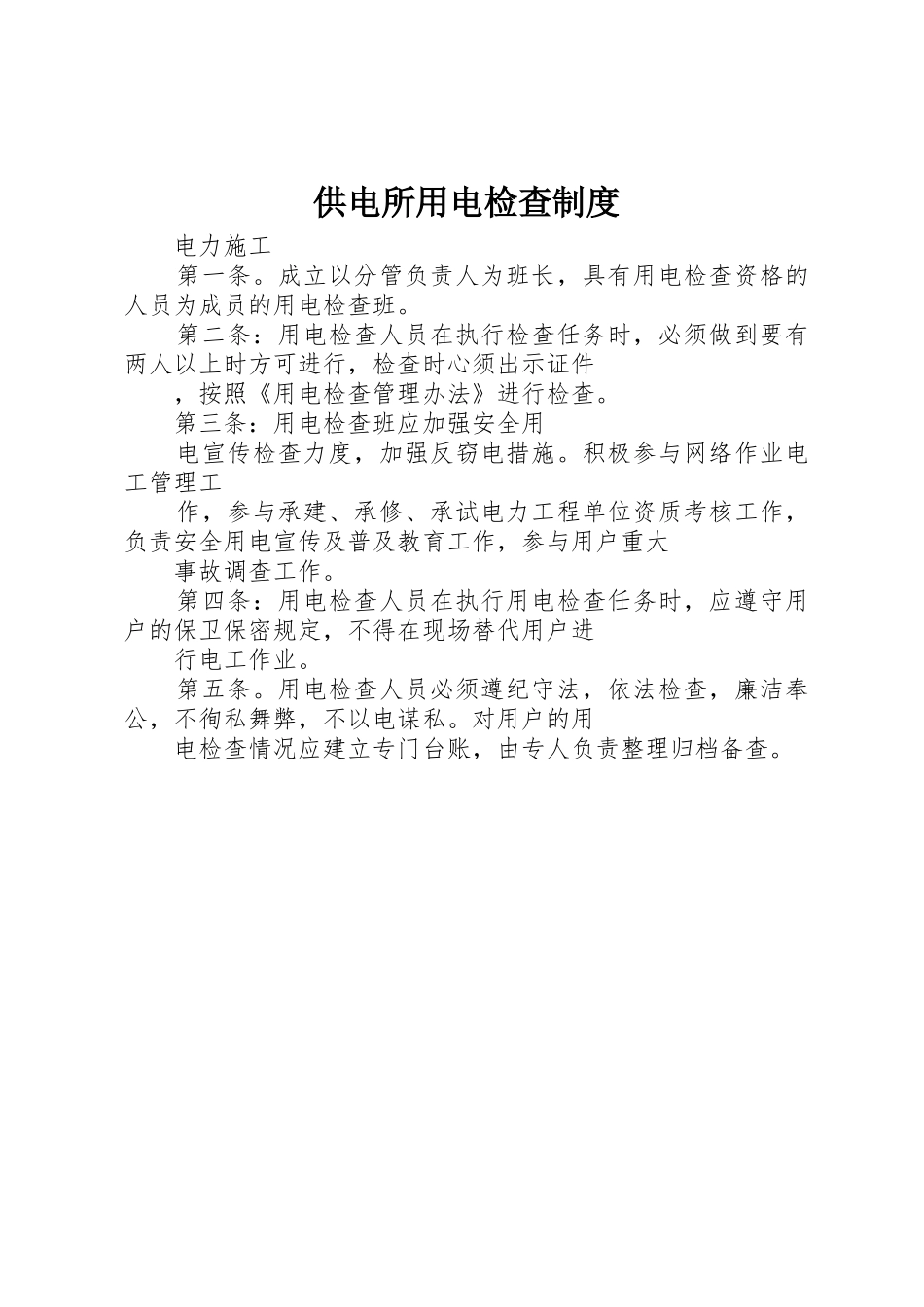 供电所用电检查制度

电力施工

第一条。成立以分管负责人为班长，具有用电检查资格的人员为成员的用电检查班。

第二条：用电检查人员在执行检查任务时，必须做到要有两人以上时方可进行，检查时心须出示证件

，按照《用电检查管理办法》进行检查。

第三条：用电检查班应加强安全用

电宣传检查力度，加强反窃电措施。积极参与网络作业电工管理工

作，参与承建、承修、承试电力工程单位资质考核工作，负责安全用电宣传及普及教育工作，参与用户重大

事故调查工作。

第四条：用电检查人员在执行用电检查任务时，应遵守用户的保卫保密规定，不得在现场替代用户进

行电工作业。

第五条。用电检查人员必须遵纪守法，依法检查，廉洁奉公，不徇私舞弊，不以电谋私。对用户的用

电检查情况应建立专门台账，由专人负责整理归档备查。